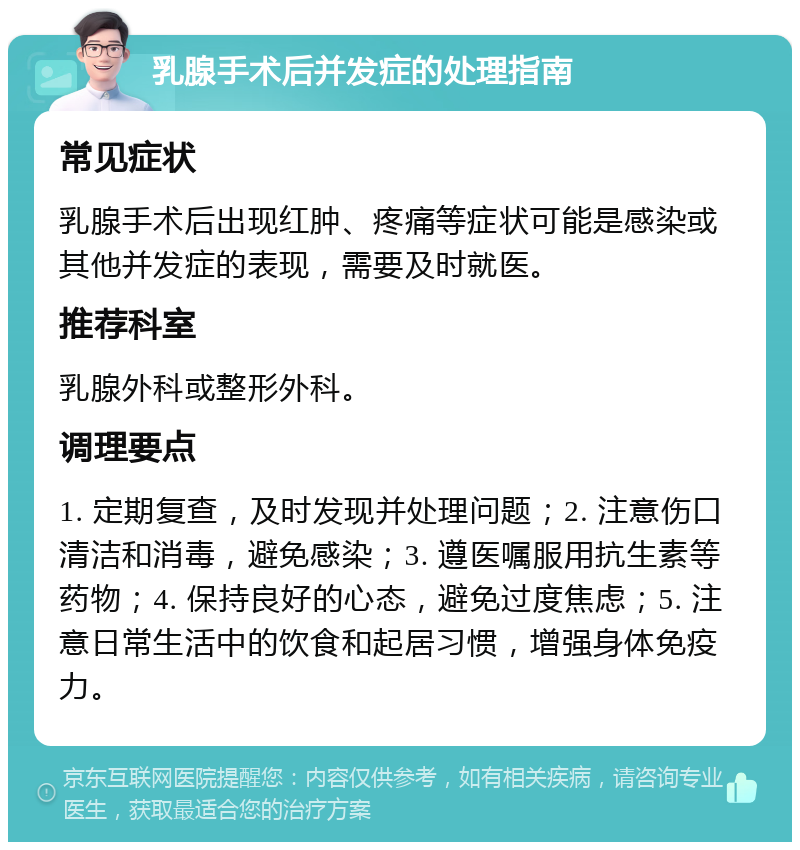 乳腺手术后并发症的处理指南

常见症状

乳腺手术后出现红肿、疼痛等症状可能是感染或其他并发症的表现，需要及时就医。

推荐科室

乳腺外科或整形外科。

调理要点

1. 定期复查，及时发现并处理问题；2. 注意伤口清洁和消毒，避免感染；3. 遵医嘱服用抗生素等药物；4. 保持良好的心态，避免过度焦虑；5. 注意日常生活中的饮食和起居习惯，增强身体免疫力。

京东互联网医院提醒您：内容仅供参考，如有相关疾病，请咨询专业医生，获取最适合您的治疗方案